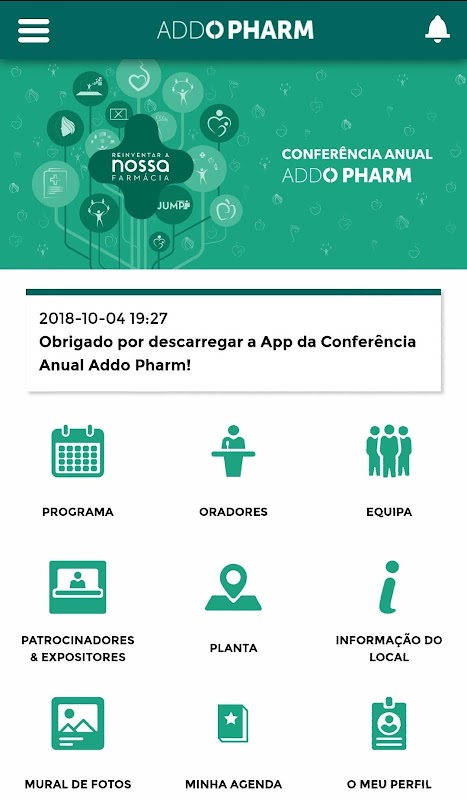 ADDO PHARM

REINVENTAR A
nossa
FARMÁCIA
JUMP

CONFERÊNCIA ANUAL
ADDO PHARM

2018-10-04 19:27
Obrigado por descarregar a App da Conferência Anual Addo Pharm!

PROGRAMA

ORADORES

EQUIPA

PATROCINADORES & EXPOSITORES

PLANTA

INFORMAÇÃO DO LOCAL

MURAL DE FOTOS

MINHA AGENDA

O MEU PERFIL